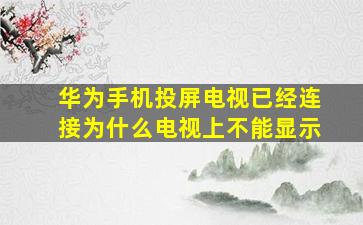 华为手机投屏电视已经连接为什么电视上不能显示